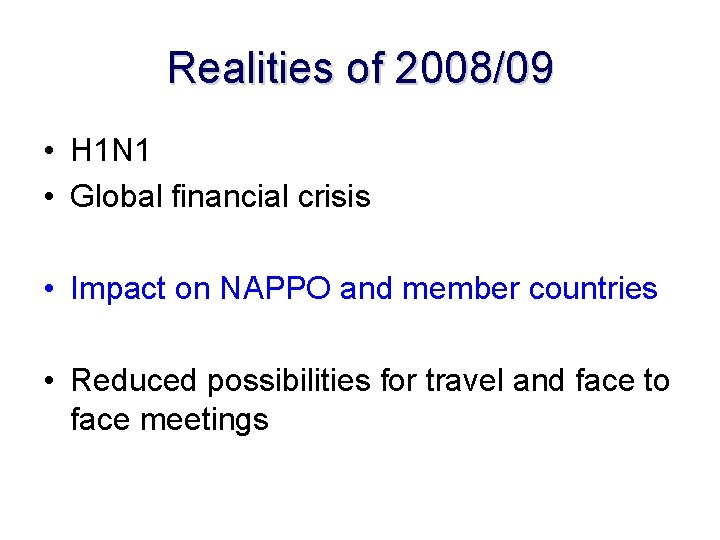 Realities of 2008/09

• H1N1
• Global financial crisis

• Impact on NAPPO and member countries

• Reduced possibilities for travel and face to face meetings